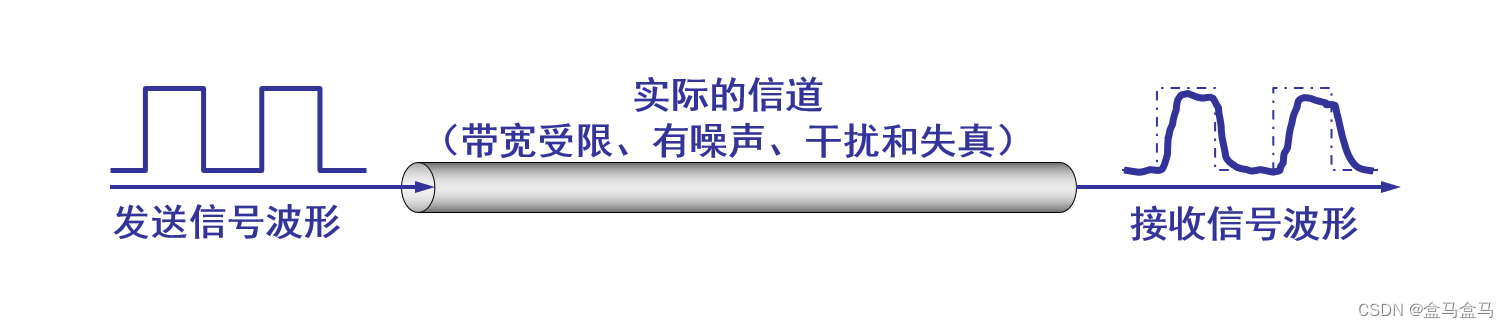 实际的信道
（带宽受限、有噪声、干扰和失真）

发送信号波形

接收信号波形

CSDN @盒马盒马